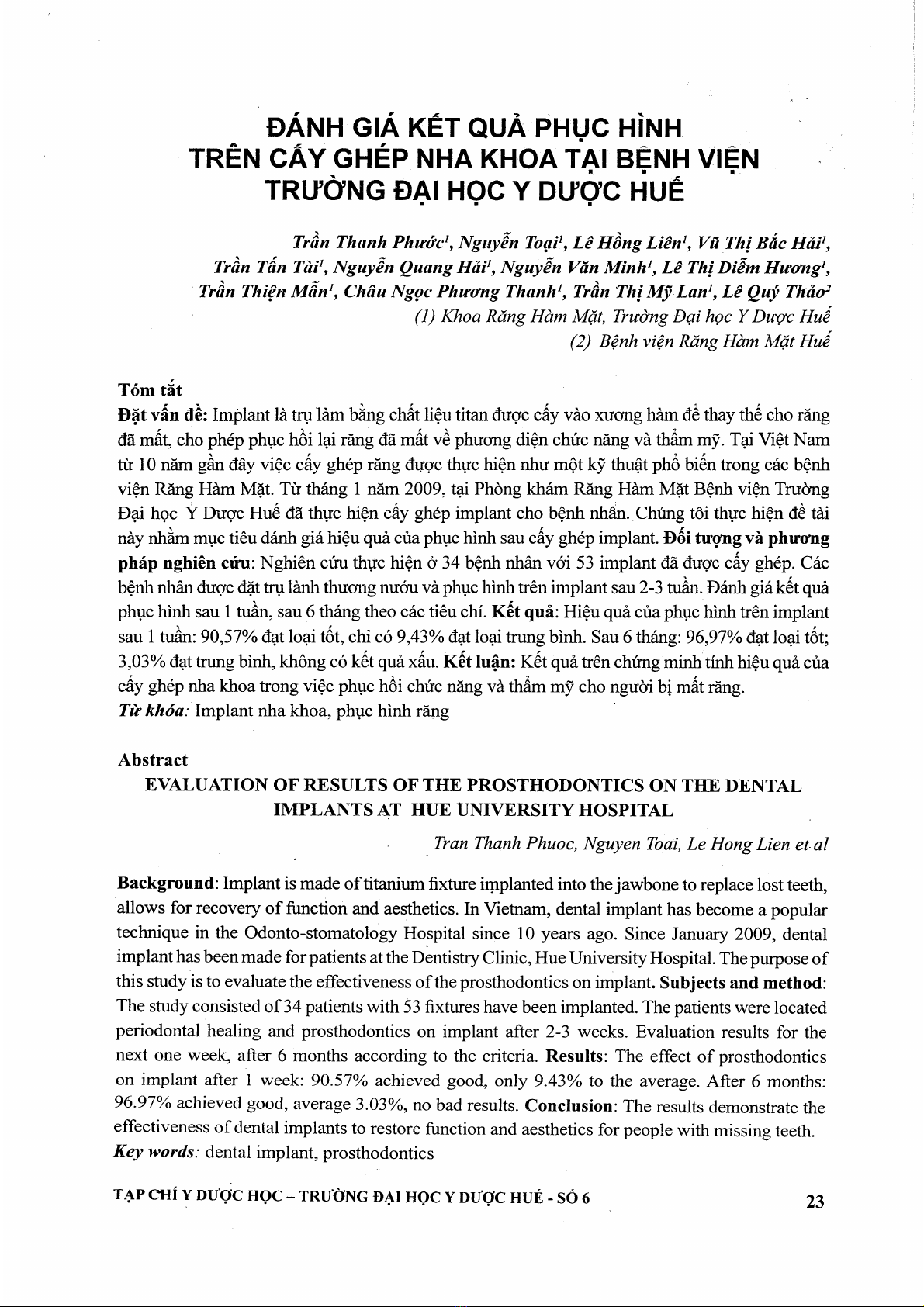 ĐÁNH GIÁ KẾT QUẢ PHỤC HÌNH TRÊN CẤY GHÉP NHA KHOA TẠI BỆNH VIỆN TRƯỜNG ĐẠI HỌC Y DƯỢC HUẾ

Trần Thanh Phước$^1$, Nguyễn Toại$^1$, Lê Hồng Liên$^1$, Vũ Thị Bắc Hải$^1$, Trần Tấn Tài$^1$, Nguyễn Quang Hải$^1$, Nguyễn Văn Minh$^1$, Lê Thị Diễm Hương$^1$, Trần Thiện Mẫn$^1$, Châu Ngọc Phương Thanh$^1$, Trần Thị Mỹ Lan$^1$, Lê Quý Thảo$^2$
(1) Khoa Răng Hàm Mặt, Trường Đại học Y Dược Huế
(2) Bệnh viện Răng Hàm Mặt Huế

Tóm tắt
Đặt vấn đề: Implant là trụ làm bằng chất liệu titan được cấy vào xương hàm để thay thế cho răng đã mất, cho phép phục hồi lại răng đã mất về phương diện chức năng và thẩm mỹ. Tại Việt Nam từ 10 năm gần đây việc cấy ghép răng được thực hiện như một kỹ thuật phổ biến trong các bệnh viện Răng Hàm Mặt. Từ tháng 1 năm 2009, tại Phòng khám Răng Hàm Mặt Bệnh viện Trường Đại học Y Dược Huế đã thực hiện cấy ghép implant cho bệnh nhân. Chúng tôi thực hiện đề tài này nhằm mục tiêu đánh giá hiệu quả của phục hình sau cấy ghép implant. Đối tượng và phương pháp nghiên cứu: Nghiên cứu thực hiện ở 34 bệnh nhân với 53 implant đã được cấy ghép. Các bệnh nhân được đặt trụ lành thương nướu và phục hình trên implant sau 2-3 tuần. Đánh giá kết quả phục hình sau 1 tuần, sau 6 tháng theo các tiêu chí. Kết quả: Hiệu quả của phục hình trên implant sau 1 tuần: 90,57% đạt loại tốt, chỉ có 9,43% đạt loại trung bình. Sau 6 tháng: 96,97% đạt loại tốt; 3,03% đạt trung bình, không có kết quả xấu. Kết luận: Kết quả trên chứng minh tính hiệu quả của cấy ghép nha khoa trong việc phục hồi chức năng và thẩm mỹ cho người bị mất răng.
Từ khóa: Implant nha khoa, phục hình răng

Abstract
EVALUATION OF RESULTS OF THE PROSTHODONTICS ON THE DENTAL IMPLANTS AT HUE UNIVERSITY HOSPITAL

Tran Thanh Phuoc, Nguyen Toai, Le Hong Lien et al

Background: Implant is made of titanium fixture implanted into the jawbone to replace lost teeth, allows for recovery of function and aesthetics. In Vietnam, dental implant has become a popular technique in the Odonto-stomatology Hospital since 10 years ago. Since January 2009, dental implant has been made for patients at the Dentistry Clinic, Hue University Hospital. The purpose of this study is to evaluate the effectiveness of the prosthodontics on implant. Subjects and method: The study consisted of 34 patients with 53 fixtures have been implanted. The patients were located periodontal healing and prosthodontics on implant after 2-3 weeks. Evaluation results for the next one week, after 6 months according to the criteria. Results: The effect of prosthodontics on implant after 1 week: 90.57% achieved good, only 9.43% to the average. After 6 months: 96.97% achieved good, average 3.03%, no bad results. Conclusion: The results demonstrate the effectiveness of dental implants to restore function and aesthetics for people with missing teeth.
Key words: dental implant, prosthodontics

TẠP CHÍ Y DƯỢC HỌC – TRƯỜNG ĐẠI HỌC Y DƯỢC HUẾ - SỐ 6

23